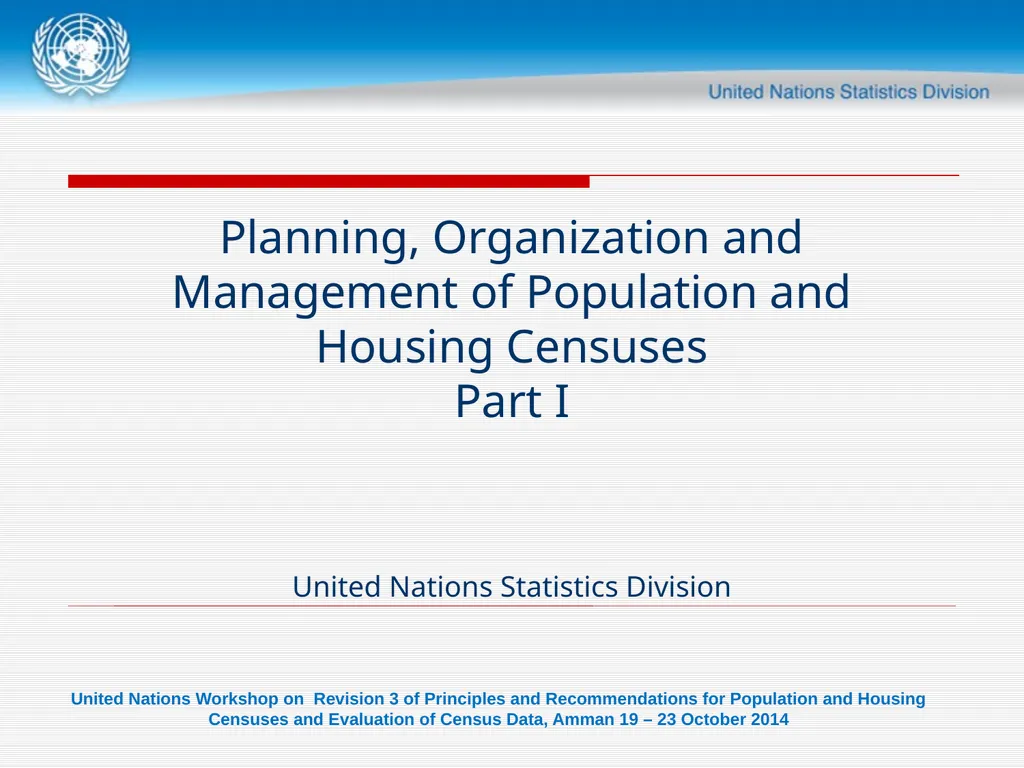 United Nations Statistics Division

Planning, Organization and Management of Population and Housing Censuses
Part I

United Nations Statistics Division

United Nations Workshop on Revision 3 of Principles and Recommendations for Population and Housing Censuses and Evaluation of Census Data, Amman 19 – 23 October 2014